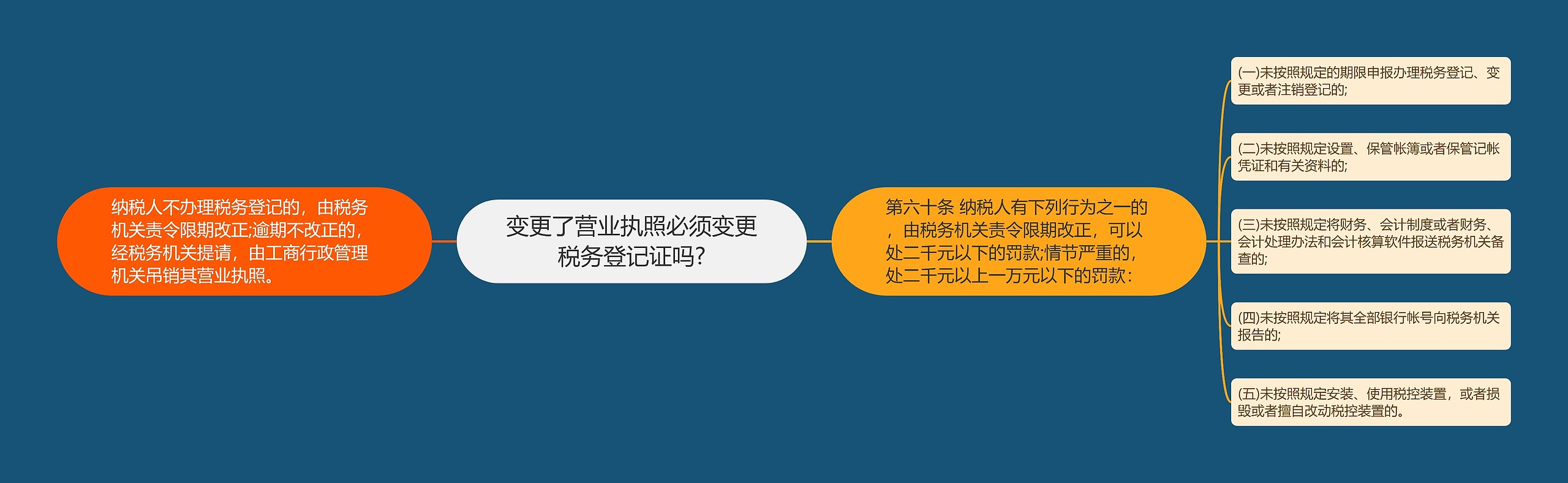 纳税人不办理税务登记的，由税务机关责令限期改正;逾期不改正的，经税务机关提请，由工商行政管理机关吊销其营业执照。

变更了营业执照必须变更税务登记证吗?

第六十条 纳税人有下列行为之一的，由税务机关责令限期改正，可以处二千元以下的罚款;情节严重的，处二千元以上一万元以下的罚款：

(一)未按照规定的期限申报办理税务登记、变更或者注销登记的;

(二)未按照规定设置、保管帐簿或者保管记帐凭证和有关资料的;

(三)未按照规定将财务、会计制度或者财务、会计处理办法和会计核算软件报送税务机关备查的;

(四)未按照规定将其全部银行帐号向税务机关报告的;

(五)未按照规定安装、使用税控装置，或者损毁或者擅自改动税控装置的。